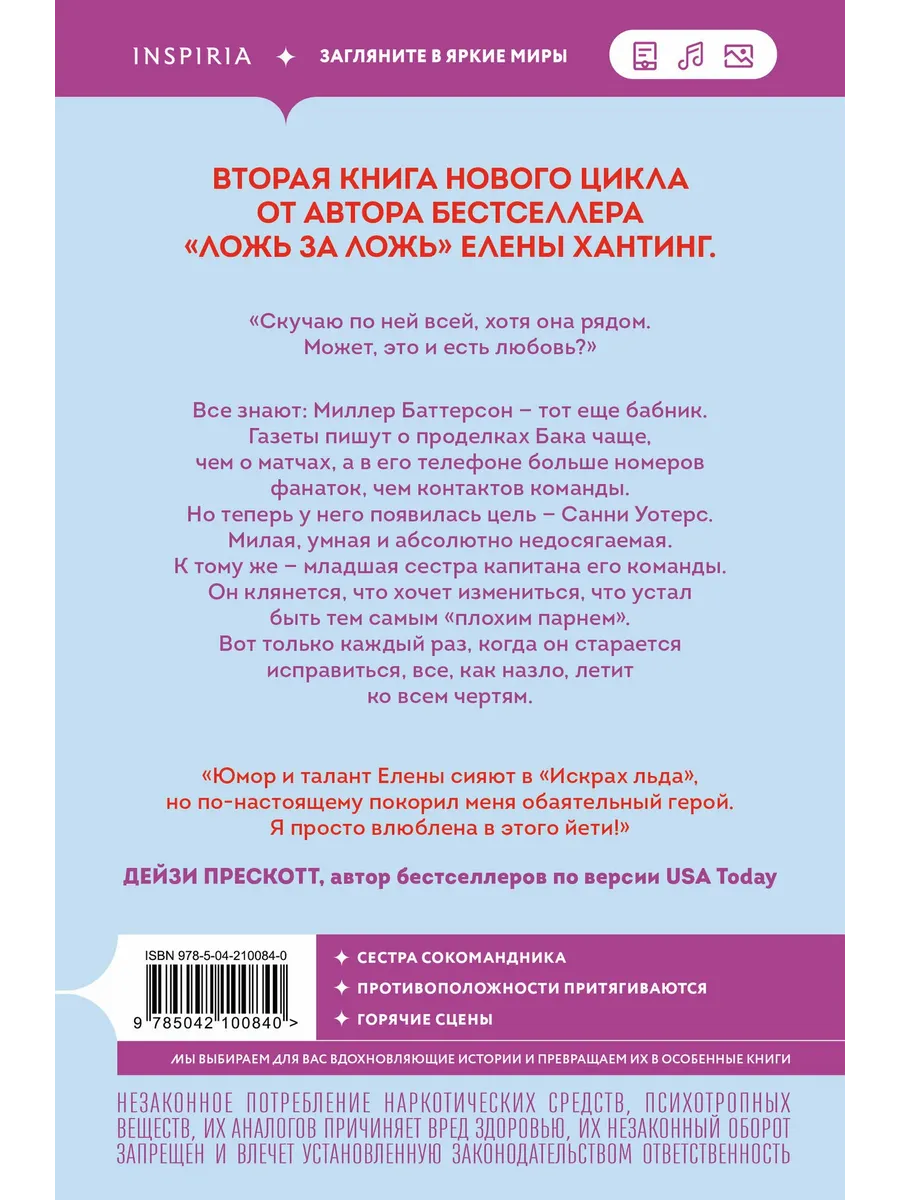 INSPIRIA ✦ ЗАГЛЯНИТЕ В ЯРКИЕ МИРЫ

ВТОРАЯ КНИГА НОВОГО ЦИКЛА ОТ АВТОРА БЕСТСЕЛЛЕРА «ЛОЖЬ ЗА ЛОЖЬ» ЕЛЕНЫ ХАНТИНГ.

«Скучаю по ней всей, хотя она рядом. Может, это и есть любовь?»

Все знают: Миллер Баттерсон – тот еще бабник. Газеты пишут о проделках Бака чаще, чем о матчах, а в его телефоне больше номеров фанаток, чем контактов команды. Но теперь у него появилась цель – Санни Уотерс. Милая, умная и абсолютно недосягаемая. К тому же – младшая сестра капитана его команды. Он клянется, что хочет измениться, что устал быть тем самым «плохим парнем». Вот только каждый раз, когда он старается исправиться, все, как назло, летит ко всем чертям.

«Юмор и талант Елены сияют в «Искрах льда», но по-настоящему покорил меня обаятельный герой. Я просто влюблена в этого йети!»

ДЕЙЗИ ПРЕСКОТТ, автор бестселлеров по версии USA Today

ISBN 978-5-04-210084-0

9 785042 100840 >

✦ СЕСТРА СОКОМАНДНИКА
✦ ПРОТИВОПОЛОЖНОСТИ ПРИТЯГИВАЮТСЯ
✦ ГОРЯЧИЕ СЦЕНЫ

МЫ ВЫБИРАЕМ ДЛЯ ВАС ВДОХНОВЛЯЮЩИЕ ИСТОРИИ И ПРЕВРАЩАЕМ ИХ В ОСОБЕННЫЕ КНИГИ

НЕЗАКОННОЕ ПОТРЕБЛЕНИЕ НАРКОТИЧЕСКИХ СРЕДСТВ, ПСИХОТРОПНЫХ ВЕЩЕСТВ, ИХ АНАЛОГОВ ПРИЧИНЯЕТ ВРЕД ЗДОРОВЬЮ, ИХ НЕЗАКОННЫЙ ОБОРОТ ЗАПРЕЩЕН И ВЛЕЧЕТ УСТАНОВЛЕННУЮ ЗАКОНОДАТЕЛЬСТВОМ ОТВЕТСТВЕННОСТЬ